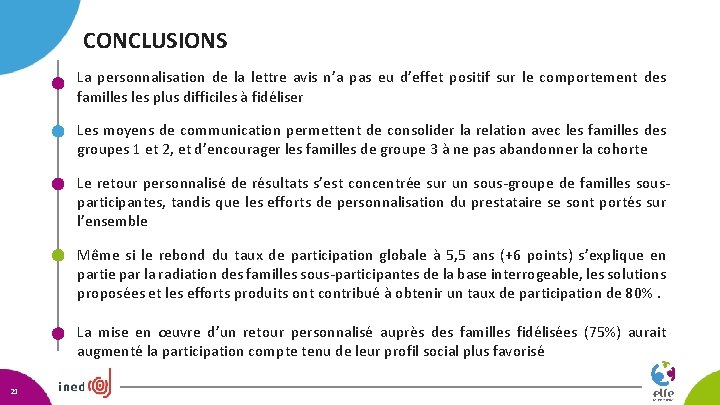 CONCLUSIONS

La personnalisation de la lettre avis n'a pas eu d'effet positif sur le comportement des familles les plus difficiles à fidéliser

Les moyens de communication permettent de consolider la relation avec les familles des groupes 1 et 2, et d'encourager les familles de groupe 3 à ne pas abandonner la cohorte

Le retour personnalisé de résultats s'est concentrée sur un sous-groupe de familles sous-participantes, tandis que les efforts de personnalisation du prestataire se sont portés sur l'ensemble

Même si le rebond du taux de participation globale à 5,5 ans (+6 points) s'explique en partie par la radiation des familles sous-participantes de la base interrogeable, les solutions proposées et les efforts produits ont contribué à obtenir un taux de participation de 80% .

La mise en œuvre d'un retour personnalisé auprès des familles fidélisées (75%) aurait augmenté la participation compte tenu de leur profil social plus favorisé

23

ined

elfe